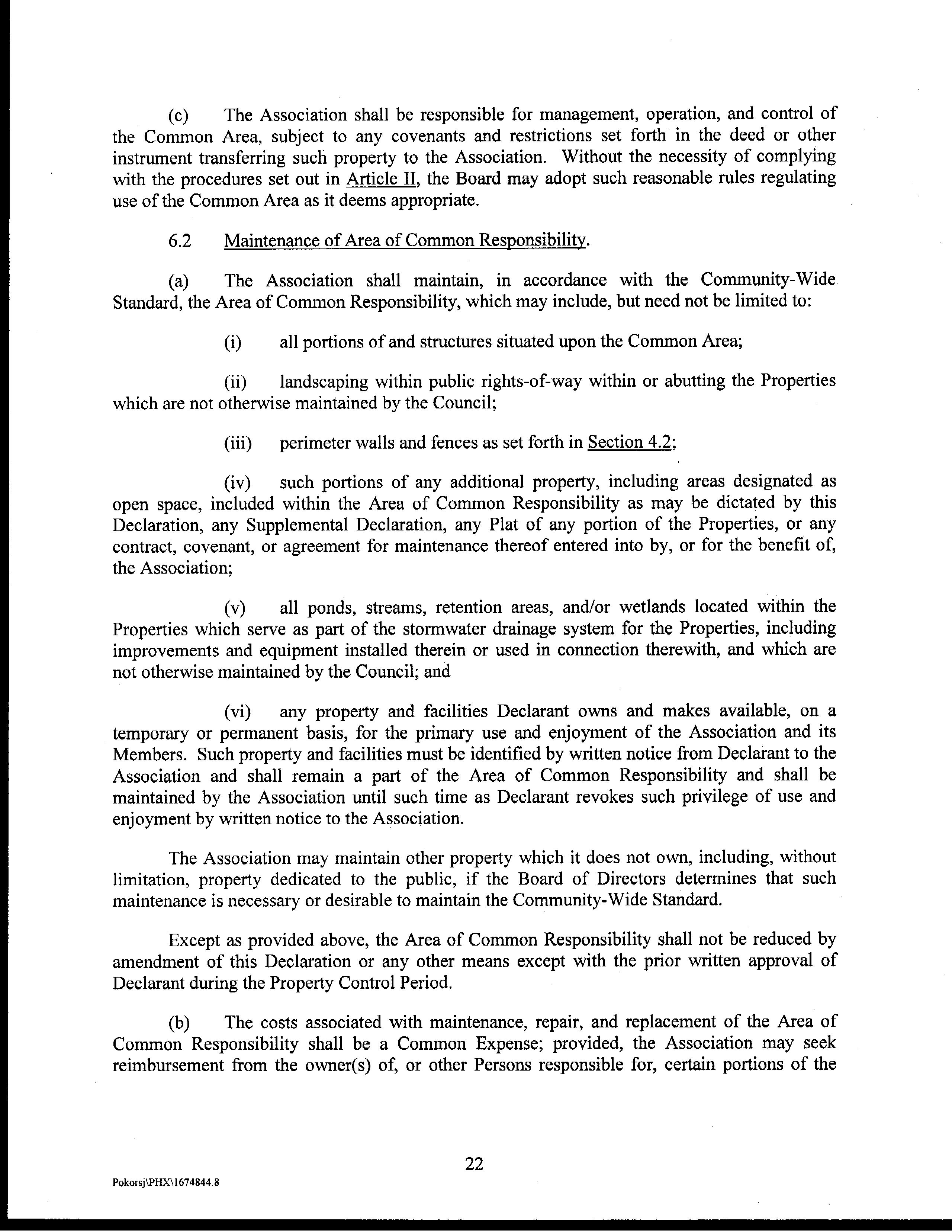 (c) The Association shall be responsible for management, operation, and control of the Common Area, subject to any covenants and restrictions set forth in the deed or other instrument transferring such property to the Association. Without the necessity of complying with the procedures set out in Article II, the Board may adopt such reasonable rules regulating use of the Common Area as it deems appropriate.

6.2 Maintenance of Area of Common Responsibility.

(a) The Association shall maintain, in accordance with the Community-Wide Standard, the Area of Common Responsibility, which may include, but need not be limited to:

(i) all portions of and structures situated upon the Common Area;

(ii) landscaping within public rights-of-way within or abutting the Properties which are not otherwise maintained by the Council;

(iii) perimeter walls and fences as set forth in Section 4.2;

(iv) such portions of any additional property, including areas designated as open space, included within the Area of Common Responsibility as may be dictated by this Declaration, any Supplemental Declaration, any Plat of any portion of the Properties, or any contract, covenant, or agreement for maintenance thereof entered into by, or for the benefit of, the Association;

(v) all ponds, streams, retention areas, and/or wetlands located within the Properties which serve as part of the stormwater drainage system for the Properties, including improvements and equipment installed therein or used in connection therewith, and which are not otherwise maintained by the Council; and

(vi) any property and facilities Declarant owns and makes available, on a temporary or permanent basis, for the primary use and enjoyment of the Association and its Members. Such property and facilities must be identified by written notice from Declarant to the Association and shall remain a part of the Area of Common Responsibility and shall be maintained by the Association until such time as Declarant revokes such privilege of use and enjoyment by written notice to the Association.

The Association may maintain other property which it does not own, including, without limitation, property dedicated to the public, if the Board of Directors determines that such maintenance is necessary or desirable to maintain the Community-Wide Standard.

Except as provided above, the Area of Common Responsibility shall not be reduced by amendment of this Declaration or any other means except with the prior written approval of Declarant during the Property Control Period.

(b) The costs associated with maintenance, repair, and replacement of the Area of Common Responsibility shall be a Common Expense; provided, the Association may seek reimbursement from the owner(s) of, or other Persons responsible for, certain portions of the

22

Pokorsj\PHX\1674844.8